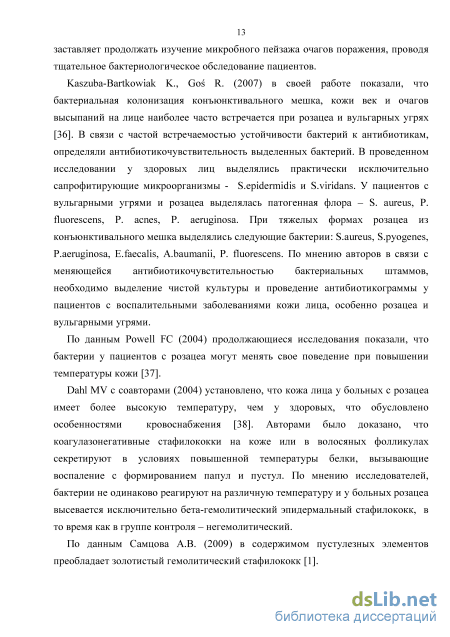 13

заставляет продолжать изучение микробного пейзажа очагов поражения, проводя тщательное бактериологическое обследование пациентов.

Kaszuba-Bartkowiak K., Goś R. (2007) в своей работе показали, что бактериальная колонизация конъюнктивального мешка, кожи век и очагов высыпаний на лице наиболее часто встречается при розацеа и вульгарных угрях [36]. В связи с частой встречаемостью устойчивости бактерий к антибиотикам, определяли антибиотикочувствительность выделенных бактерий. В проведенном исследовании у здоровых лиц выделялись практически исключительно сапрофитирующие микроорганизмы - S.epidermidis и S.viridans. У пациентов с вульгарными угрями и розацеа выделялась патогенная флора – S. aureus, P. fluorescens, P. acnes, P. aeruginosa. При тяжелых формах розацеа из конъюнктивального мешка выделялись следующие бактерии: S.aureus, S.pyogenes, P.aeruginosa, E.faecalis, A.baumanii, P. fluorescens. По мнению авторов в связи с меняющейся антибиотикочувстительностью бактериальных штаммов, необходимо выделение чистой культуры и проведение антибиотикограммы у пациентов с воспалительными заболеваниями кожи лица, особенно розацеа и вульгарными угрями.

По данным Powell FC (2004) продолжающиеся исследования показали, что бактерии у пациентов с розацеа могут менять свое поведение при повышении температуры кожи [37].

Dahl MV с соавторами (2004) установлено, что кожа лица у больных с розацеа имеет более высокую температуру, чем у здоровых, что обусловлено особенностями кровоснабжения [38]. Авторами было доказано, что коагулазонегативные стафилококки на коже или в волосяных фолликулах секретируют в условиях повышенной температуры белки, вызывающие воспаление с формированием папул и пустул. По мнению исследователей, бактерии не одинаково реагируют на различную температуру и у больных розацеа высевается исключительно бета-гемолитический эпидермальный стафилококк, в то время как в группе контроля – негемолитический.

По данным Самцова А.В. (2009) в содержимом пустулезных элементов преобладает золотистый гемолитический стафилококк [1].

dsLib.net
библиотека диссертаций